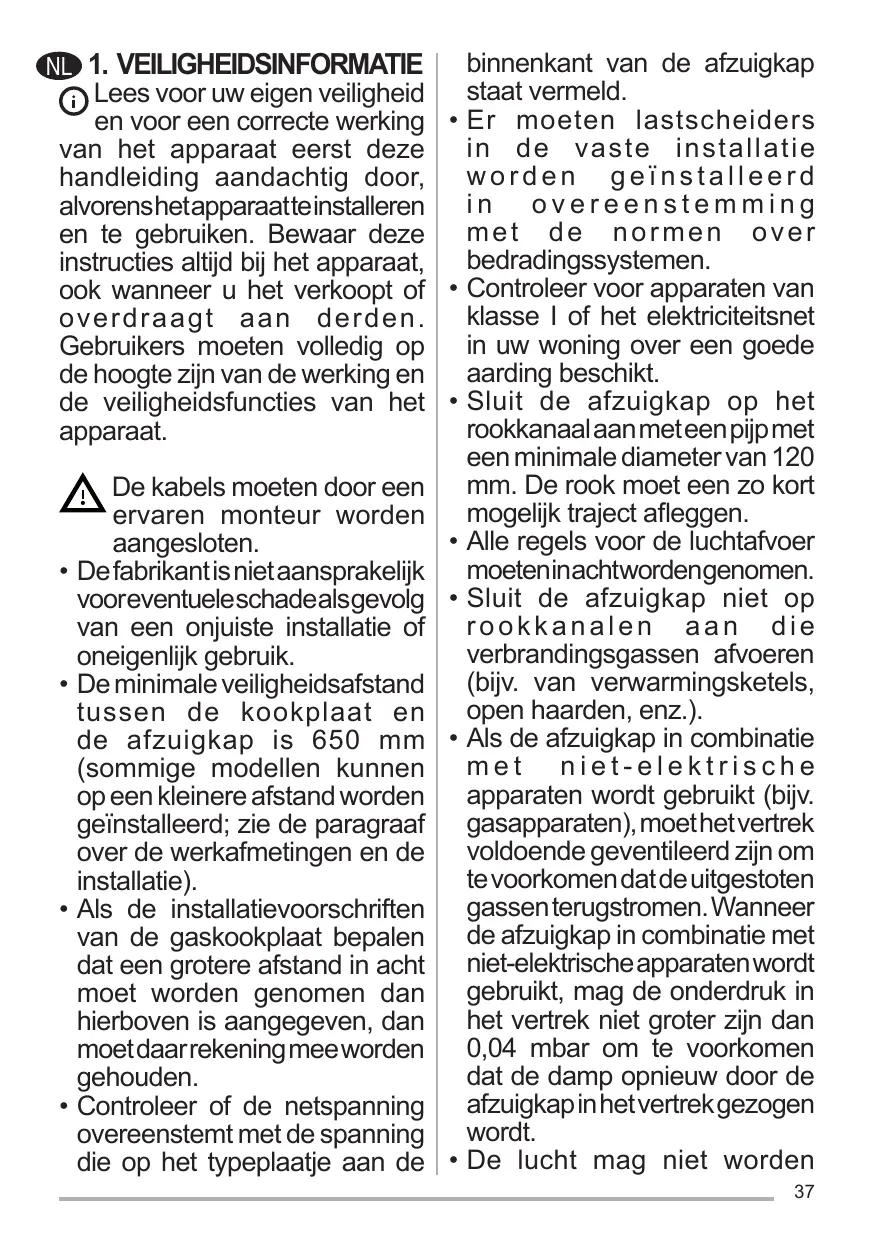 NL 1. VEILIGHEIDSINFORMATIE

Lees voor uw eigen veiligheid en voor een correcte werking van het apparaat eerst deze handleiding aandachtig door, alvorens het apparaat te installeren en te gebruiken. Bewaar deze instructies altijd bij het apparaat, ook wanneer u het verkoopt of overdraagt aan derden. Gebruikers moeten volledig op de hoogte zijn van de werking en de veiligheidsfuncties van het apparaat.

De kabels moeten door een ervaren monteur worden aangesloten.

• De fabrikant is niet aansprakelijk voor eventuele schade als gevolg van een onjuiste installatie of oneigenlijk gebruik.
• De minimale veiligheidsafstand tussen de kookplaat en de afzuigkap is 650 mm (sommige modellen kunnen op een kleinere afstand worden geïnstalleerd; zie de paragraaf over de werkafmetingen en de installatie).
• Als de installatievoorschriften van de gaskookplaat bepalen dat een grotere afstand in acht moet worden genomen dan hierboven is aangegeven, dan moet daar rekening mee worden gehouden.
• Controleer of de netspanning overeenstemt met de spanning die op het typeplaatje aan de binnenkant van de afzuigkap staat vermeld.
• Er moeten lastscheiders in de vaste installatie worden geïnstalleerd in overeenstemming met de normen over bedradingssystemen.
• Controleer voor apparaten van klasse I of het elektriciteitsnet in uw woning over een goede aarding beschikt.
• Sluit de afzuigkap op het rookkanaal aan met een pijp met een minimale diameter van 120 mm. De rook moet een zo kort mogelijk traject afleggen.
• Alle regels voor de luchtafvoer moeten in acht worden genomen.
• Sluit de afzuigkap niet op rookkanalen aan die verbrandingsgassen afvoeren (bijv. van verwarmingsketels, open haarden, enz.).
• Als de afzuigkap in combinatie met niet-elektrische apparaten wordt gebruikt (bijv. gasapparaten), moet het vertrek voldoende geventileerd zijn om te voorkomen dat de uitgestoten gassen terugstromen. Wanneer de afzuigkap in combinatie met niet-elektrische apparaten wordt gebruikt, mag de onderdruk in het vertrek niet groter zijn dan 0,04 mbar om te voorkomen dat de damp opnieuw door de afzuigkap in het vertrek gezogen wordt.
• De lucht mag niet worden

37